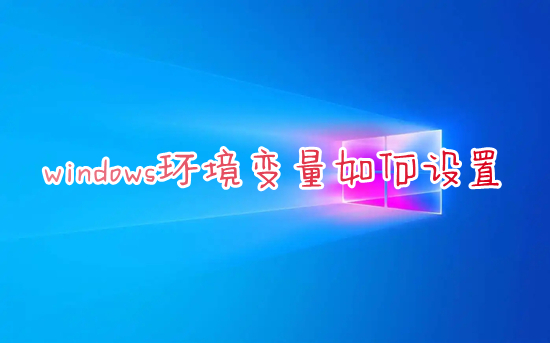 windows环境变量如何设置